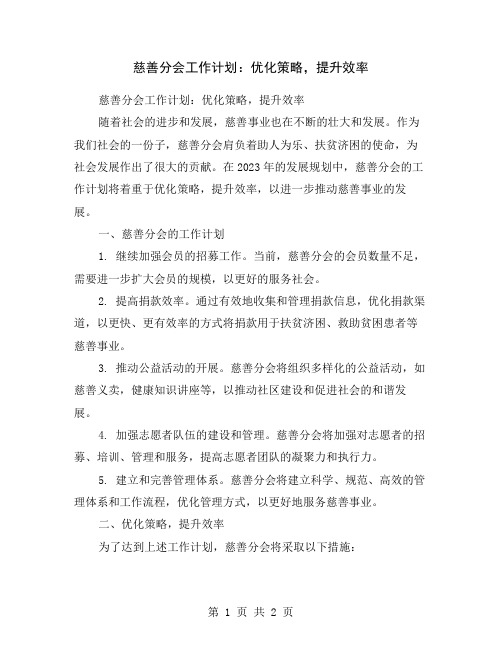 慈善分会工作计划：优化策略，提升效率

慈善分会工作计划：优化策略，提升效率

随着社会的进步和发展，慈善事业也在不断的壮大和发展。作为我们社会的一份子，慈善分会肩负着助人为乐、扶贫济困的使命，为社会发展作出了很大的贡献。在2023年的发展规划中，慈善分会的工作计划将着重于优化策略，提升效率，以进一步推动慈善事业的发展。

一、慈善分会的工作计划

1. 继续加强会员的招募工作。当前，慈善分会的会员数量不足，需要进一步扩大会员的规模，以更好的服务社会。

2. 提高捐款效率。通过有效地收集和管理捐款信息，优化捐款渠道，以更快、更有效率的方式将捐款用于扶贫济困、救助贫困患者等慈善事业。

3. 推动公益活动的开展。慈善分会将组织多样化的公益活动，如慈善义卖，健康知识讲座等，以推动社区建设和促进社会的和谐发展。

4. 加强志愿者队伍的建设和管理。慈善分会将加强对志愿者的招募、培训、管理和服务，提高志愿者团队的凝聚力和执行力。

5. 建立和完善管理体系。慈善分会将建立科学、规范、高效的管理体系和工作流程，优化管理方式，以更好地服务慈善事业。

二、优化策略，提升效率

为了达到上述工作计划，慈善分会将采取以下措施：

第 1 页 共 2 页